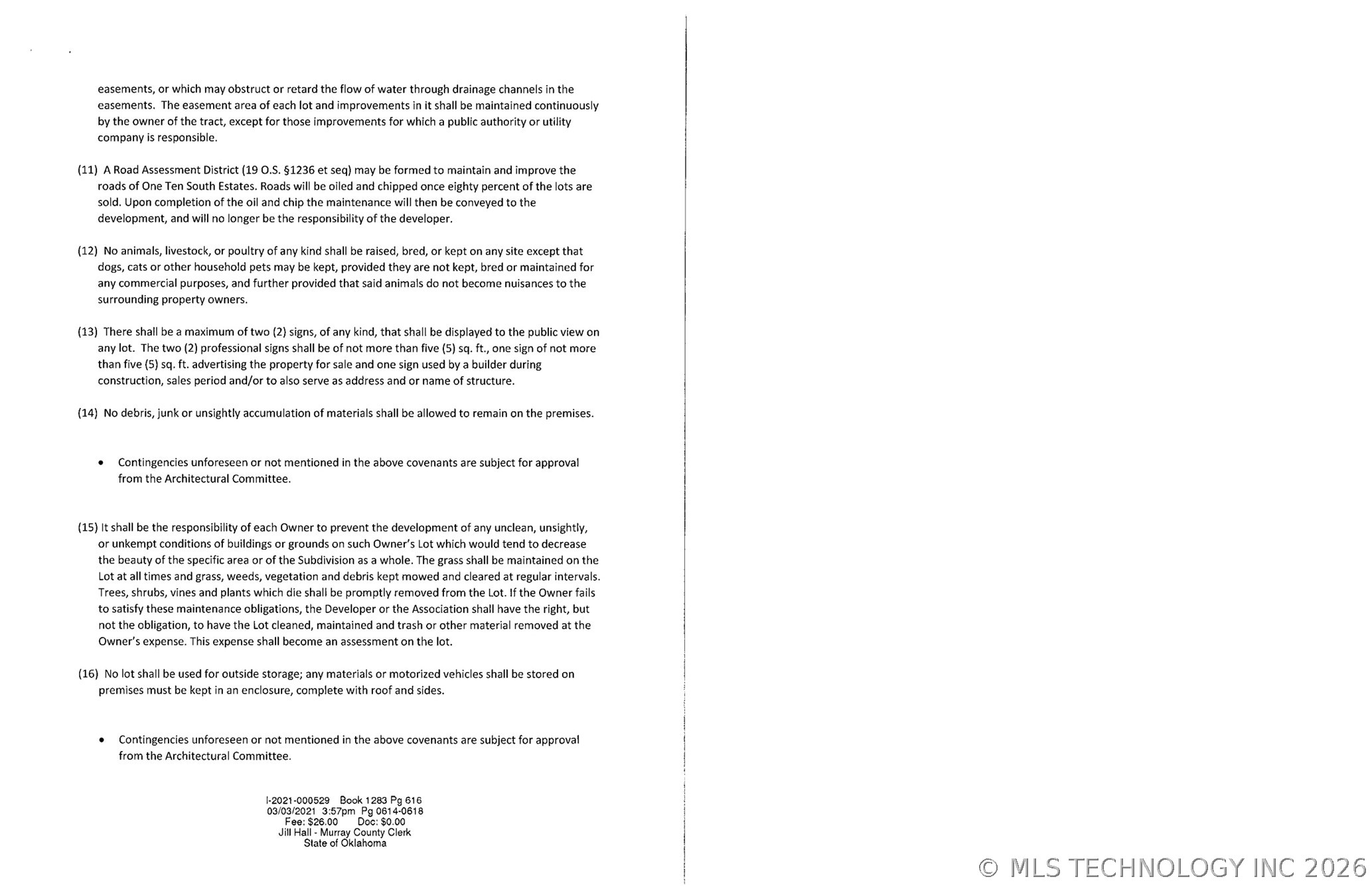 easements, or which may obstruct or retard the flow of water through drainage channels in the easements. The easement area of each lot and improvements in it shall be maintained continuously by the owner of the tract, except for those improvements for which a public authority or utility company is responsible.

(11) A Road Assessment District (19 O.S. §1236 et seq) may be formed to maintain and improve the roads of One Ten South Estates. Roads will be oiled and chipped once eighty percent of the lots are sold. Upon completion of the oil and chip the maintenance will then be conveyed to the development, and will no longer be the responsibility of the developer.

(12) No animals, livestock, or poultry of any kind shall be raised, bred, or kept on any site except that dogs, cats or other household pets may be kept, provided they are not kept, bred or maintained for any commercial purposes, and further provided that said animals do not become nuisances to the surrounding property owners.

(13) There shall be a maximum of two (2) signs, of any kind, that shall be displayed to the public view on any lot. The two (2) professional signs shall be of not more than five (5) sq. ft., one sign of not more than five (5) sq. ft. advertising the property for sale and one sign used by a builder during construction, sales period and/or to also serve as address and or name of structure.

(14) No debris, junk or unsightly accumulation of materials shall be allowed to remain on the premises.

• Contingencies unforeseen or not mentioned in the above covenants are subject for approval from the Architectural Committee.

(15) It shall be the responsibility of each Owner to prevent the development of any unclean, unsightly, or unkempt conditions of buildings or grounds on such Owner's Lot which would tend to decrease the beauty of the specific area or of the Subdivision as a whole. The grass shall be maintained on the Lot at all times and grass, weeds, vegetation and debris kept mowed and cleared at regular intervals. Trees, shrubs, vines and plants which die shall be promptly removed from the Lot. If the Owner fails to satisfy these maintenance obligations, the Developer or the Association shall have the right, but not the obligation, to have the Lot cleaned, maintained and trash or other material removed at the Owner's expense. This expense shall become an assessment on the lot.

(16) No lot shall be used for outside storage; any materials or motorized vehicles shall be stored on premises must be kept in an enclosure, complete with roof and sides.

• Contingencies unforeseen or not mentioned in the above covenants are subject for approval from the Architectural Committee.

I-2021-000529 Book 1283 Pg 616
03/03/2021 3:57pm Pg 0614-0618
Fee: $26.00 Doc: $0.00
Jill Hall - Murray County Clerk
State of Oklahoma

© MLS TECHNOLOGY INC 2026